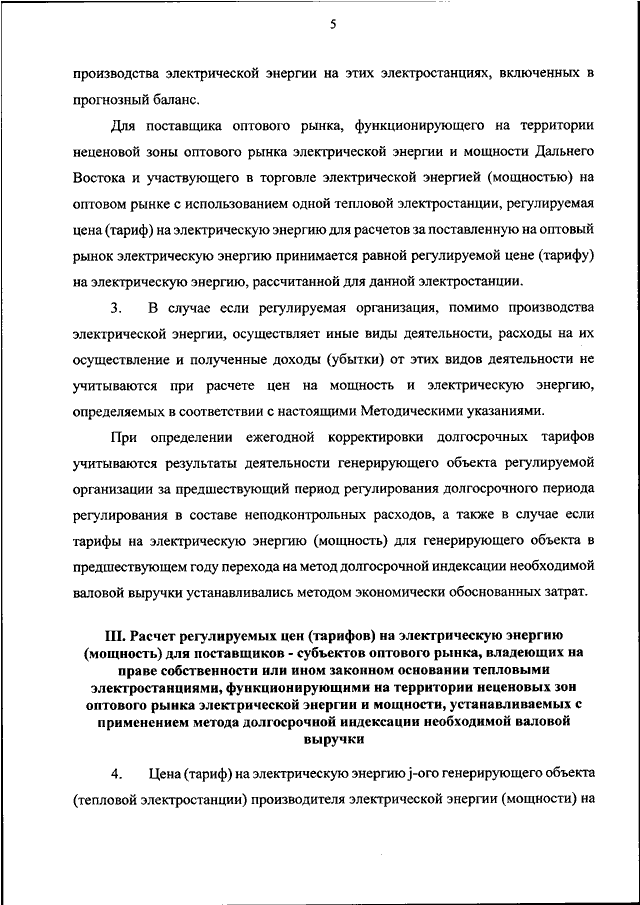 5

производства электрической энергии на этих электростанциях, включенных в прогнозный баланс.

Для поставщика оптового рынка, функционирующего на территории неценовой зоны оптового рынка электрической энергии и мощности Дальнего Востока и участвующего в торговле электрической энергией (мощностью) на оптовом рынке с использованием одной тепловой электростанции, регулируемая цена (тариф) на электрическую энергию для расчетов за поставленную на оптовый рынок электрическую энергию принимается равной регулируемой цене (тарифу) на электрическую энергию, рассчитанной для данной электростанции.

3. В случае если регулируемая организация, помимо производства электрической энергии, осуществляет иные виды деятельности, расходы на их осуществление и полученные доходы (убытки) от этих видов деятельности не учитываются при расчете цен на мощность и электрическую энергию, определяемых в соответствии с настоящими Методическими указаниями.

При определении ежегодной корректировки долгосрочных тарифов учитываются результаты деятельности генерирующего объекта регулируемой организации за предшествующий период регулирования долгосрочного периода регулирования в составе неподконтрольных расходов, а также в случае если тарифы на электрическую энергию (мощность) для генерирующего объекта в предшествующем году перехода на метод долгосрочной индексации необходимой валовой выручки устанавливались методом экономически обоснованных затрат.

III. Расчет регулируемых цен (тарифов) на электрическую энергию (мощность) для поставщиков - субъектов оптового рынка, владеющих на праве собственности или ином законном основании тепловыми электростанциями, функционирующими на территории неценовых зон оптового рынка электрической энергии и мощности, устанавливаемых с применением метода долгосрочной индексации необходимой валовой выручки

4. Цена (тариф) на электрическую энергию j-ого генерирующего объекта (тепловой электростанции) производителя электрической энергии (мощности) на